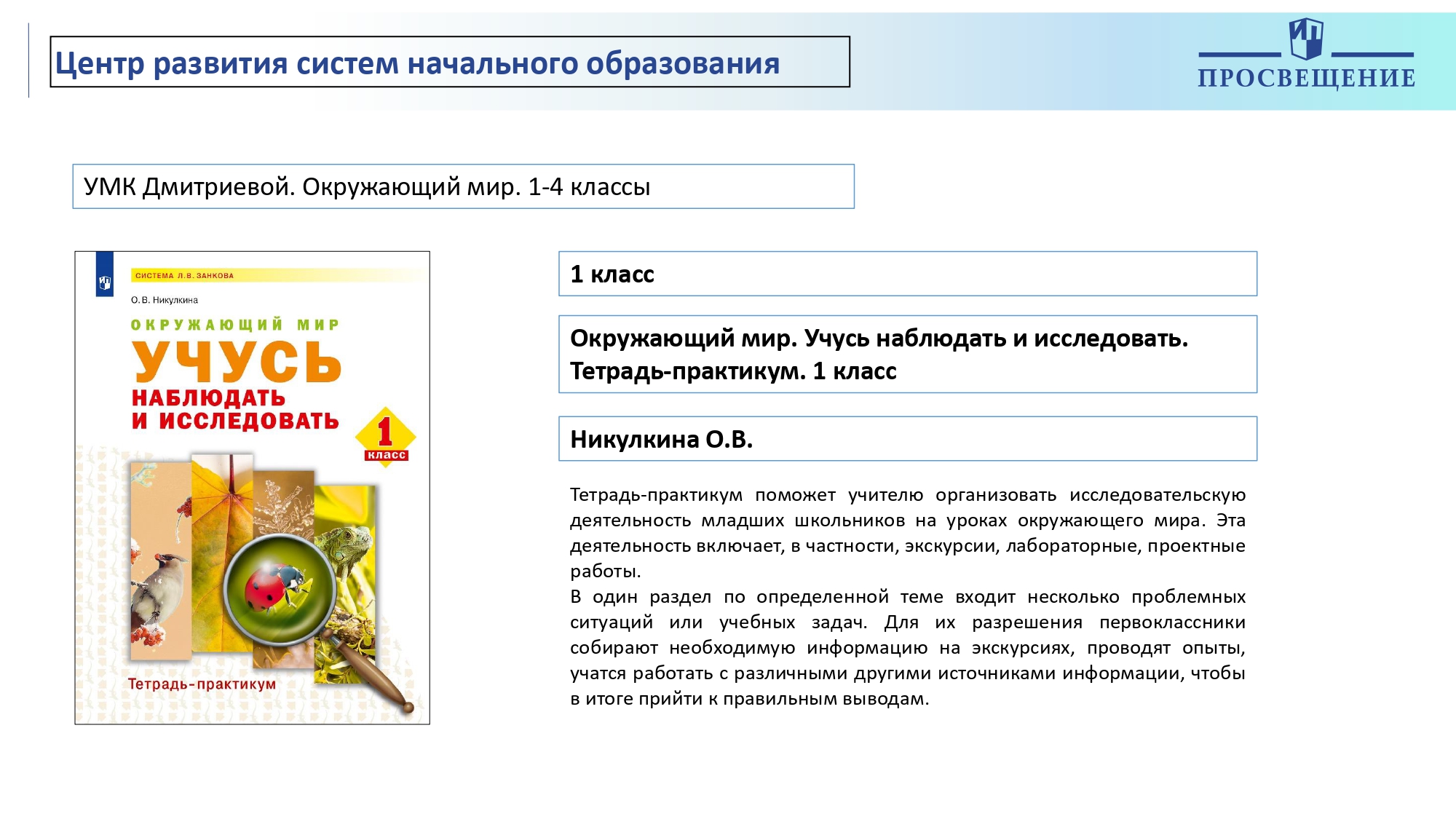 Центр развития систем начального образования

ПРОСВЕЩЕНИЕ

УМК Дмитриевой. Окружающий мир. 1-4 классы

СИСТЕМА Л.В. ЗАНКОВА

О.В. Никулкина

ОКРУЖАЮЩИЙ МИР

УЧУСЬ НАБЛЮДАТЬ И ИССЛЕДОВАТЬ

1 класс

Тетрадь-практикум

1 класс

Окружающий мир. Учусь наблюдать и исследовать. Тетрадь-практикум. 1 класс

Никулкина О.В.

Тетрадь-практикум поможет учителю организовать исследовательскую деятельность младших школьников на уроках окружающего мира. Эта деятельность включает, в частности, экскурсии, лабораторные, проектные работы.
В один раздел по определенной теме входит несколько проблемных ситуаций или учебных задач. Для их разрешения первоклассники собирают необходимую информацию на экскурсиях, проводят опыты, учатся работать с различными другими источниками информации, чтобы в итоге прийти к правильным выводам.